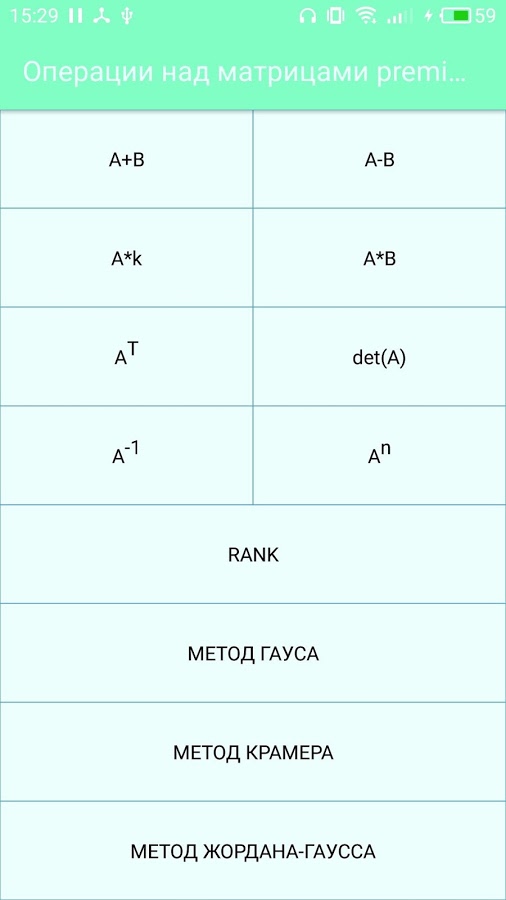 15:29 59

Операции над матрицами premi...

| A+B | A-B |
|---|---|
| A*k | A*B |
| $A^T$ | det(A) |
| $A^{-1}$ | $A^n$ |

RANK

МЕТОД ГАУСА

МЕТОД КРАМЕРА

МЕТОД ЖОРДАНА-ГАУССА